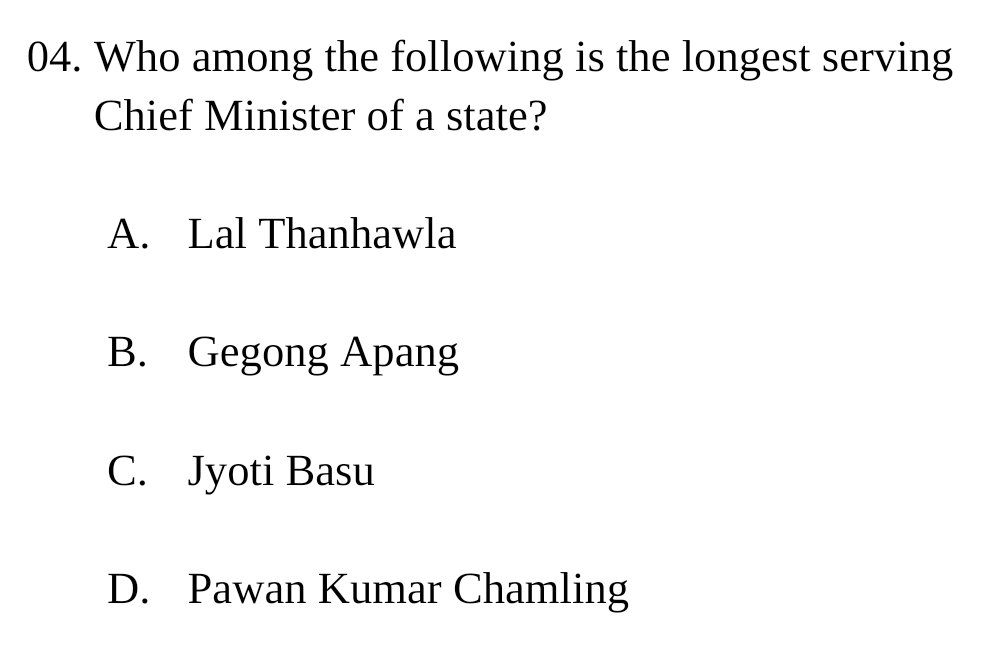 04. Who among the following is the longest serving Chief Minister of a state?

A. Lal Thanhawla

B. Gegong Apang

C. Jyoti Basu

D. Pawan Kumar Chamling